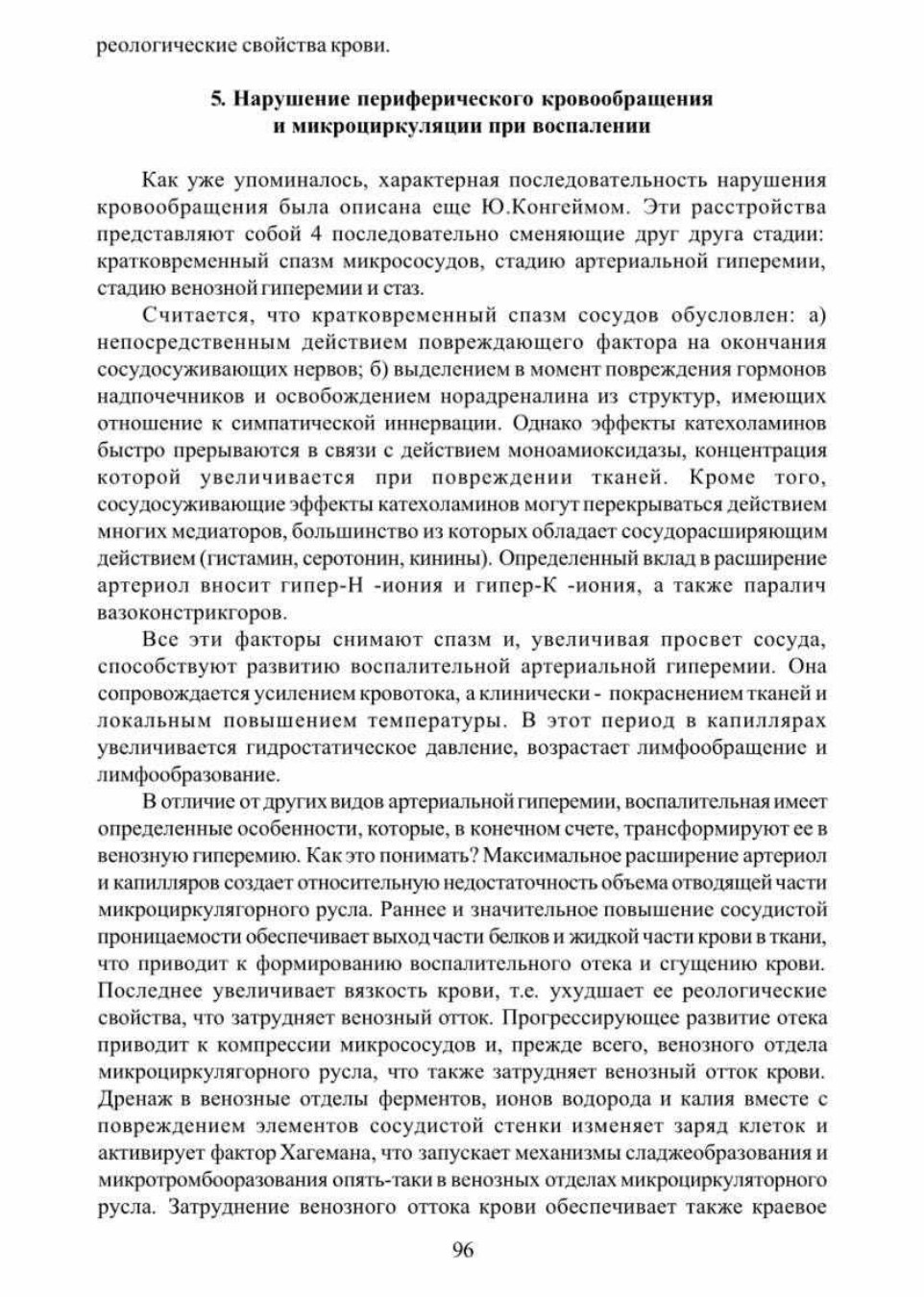 реологические свойства крови.

5. Нарушение периферического кровообращения и микроциркуляции при воспалении

Как уже упоминалось, характерная последовательность нарушения кровообращения была описана еще Ю.Конгеймом. Эти расстройства представляют собой 4 последовательно сменяющие друг друга стадии: кратковременный спазм микрососудов, стадию артериальной гиперемии, стадию венозной гиперемии и стаз.

Считается, что кратковременный спазм сосудов обусловлен: а) непосредственным действием повреждающего фактора на окончания сосудосуживающих нервов; б) выделением в момент повреждения гормонов надпочечников и освобождением норадреналина из структур, имеющих отношение к симпатической иннервации. Однако эффекты катехоламинов быстро прерываются в связи с действием моноамиоксидазы, концентрация которой увеличивается при повреждении тканей. Кроме того, сосудосуживающие эффекты катехоламинов могут перекрываться действием многих медиаторов, большинство из которых обладает сосудорасширяющим действием (гистамин, серотонин, кинины). Определенный вклад в расширение артериол вносит гипер-Н -иония и гипер-К -иония, а также паралич вазоконстрикгоров.

Все эти факторы снимают спазм и, увеличивая просвет сосуда, способствуют развитию воспалительной артериальной гиперемии. Она сопровождается усилением кровотока, а клинически - покраснением тканей и локальным повышением температуры. В этот период в капиллярах увеличивается гидростатическое давление, возрастает лимфообращение и лимфообразование.

В отличие от других видов артериальной гиперемии, воспалительная имеет определенные особенности, которые, в конечном счете, трансформируют ее в венозную гиперемию. Как это понимать? Максимальное расширение артериол и капилляров создает относительную недостаточность объема отводящей части микроциркулягорного русла. Раннее и значительное повышение сосудистой проницаемости обеспечивает выход части белков и жидкой части крови в ткани, что приводит к формированию воспалительного отека и сгущению крови. Последнее увеличивает вязкость крови, т.е. ухудшает ее реологические свойства, что затрудняет венозный отток. Прогрессирующее развитие отека приводит к компрессии микрососудов и, прежде всего, венозного отдела микроциркулягорного русла, что также затрудняет венозный отток крови. Дренаж в венозные отделы ферментов, ионов водорода и калия вместе с повреждением элементов сосудистой стенки изменяет заряд клеток и активирует фактор Хагемана, что запускает механизмы сладжеобразования и микротромбооразования опять-таки в венозных отделах микроциркуляторного русла. Затруднение венозного оттока крови обеспечивает также краевое

96